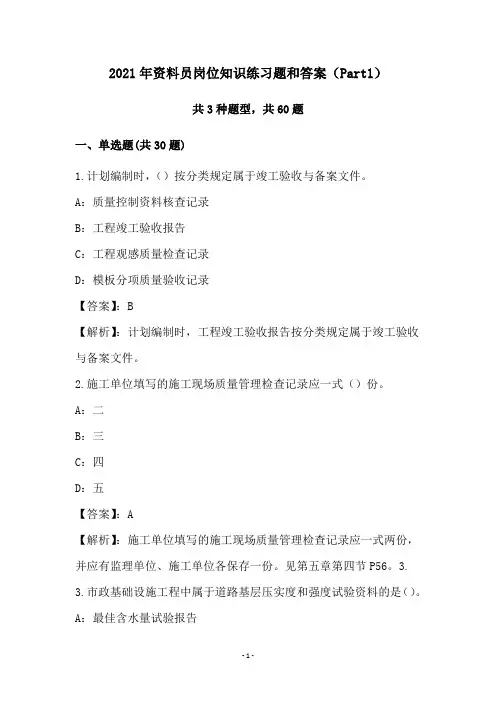 2021年资料员岗位知识练习题和答案（Part1）

共3种题型，共60题

一、单选题(共30题)

1.计划编制时，（）按分类规定属于竣工验收与备案文件。

A：质量控制资料核查记录

B：工程竣工验收报告

C：工程观感质量检查记录

D：模板分项质量验收记录

【答案】：B

【解析】：计划编制时，工程竣工验收报告按分类规定属于竣工验收与备案文件。

2.施工单位填写的施工现场质量管理检查记录应一式（）份。

A：二

B：三

C：四

D：五

【答案】：A

【解析】：施工单位填写的施工现场质量管理检查记录应一式两份，并应有监理单位、施工单位各保存一份。见第五章第四节P56。3.

3.市政基础设施工程中属于道路基层压实度和强度试验资料的是()。

A：最佳含水量试验报告

-1-